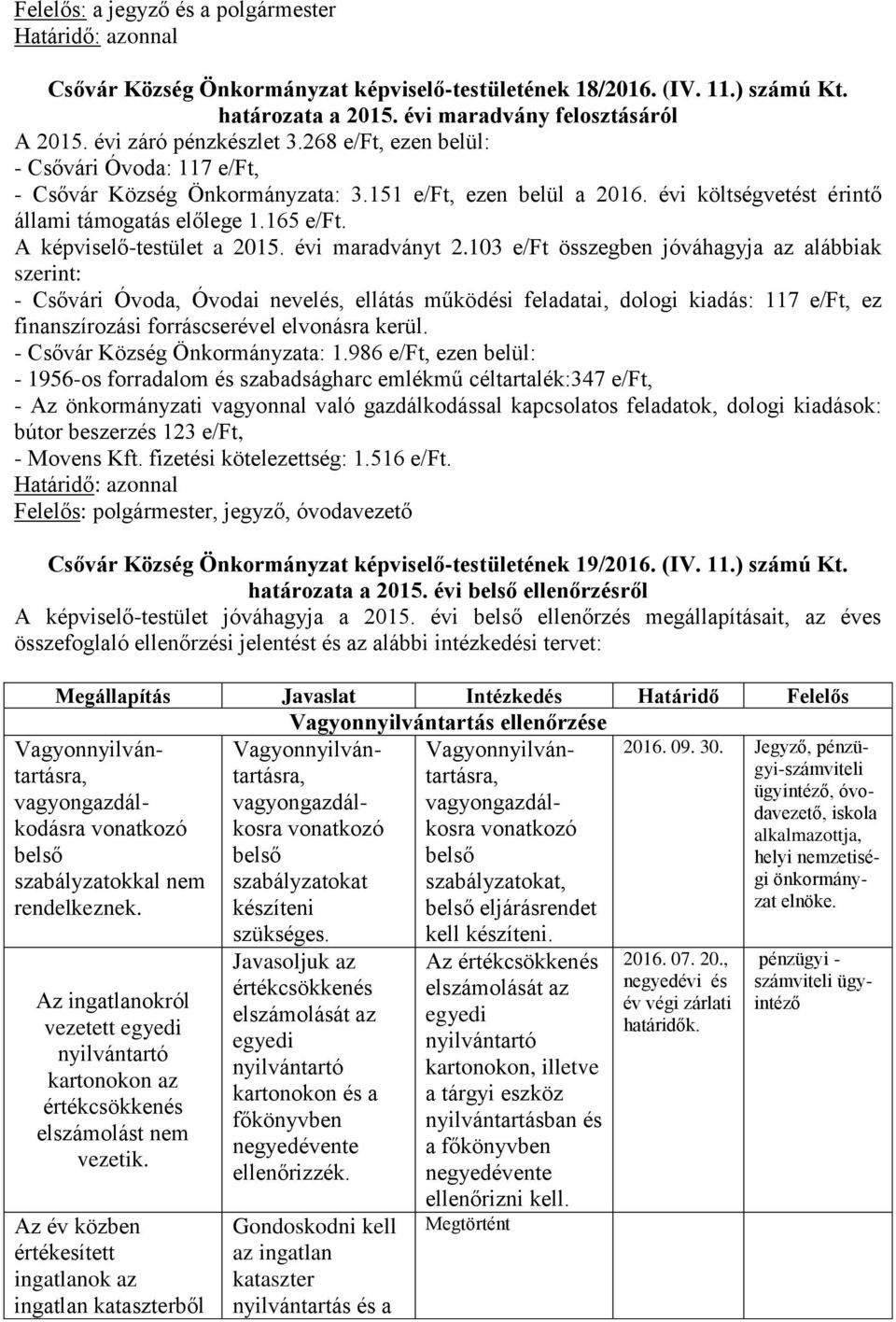 Felelős: a jegyző és a polgármester
Határidő: azonnal

Csővár Község Önkormányzat képviselő-testületének 18/2016. (IV. 11.) számú Kt. határozata a 2015. évi maradvány felosztásáról
A 2015. évi záró pénzkészlet 3.268 e/Ft, ezen belül:
- Csővári Óvoda: 117 e/Ft,
- Csővár Község Önkormányzata: 3.151 e/Ft, ezen belül a 2016. évi költségvetést érintő állami támogatás előlege 1.165 e/Ft.
A képviselő-testület a 2015. évi maradványt 2.103 e/Ft összegben jóváhagyja az alábbiak szerint:
- Csővári Óvoda, Óvodai nevelés, ellátás működési feladatai, dologi kiadás: 117 e/Ft, ez finanszírozási forráscserével elvonásra kerül.
- Csővár Község Önkormányzata: 1.986 e/Ft, ezen belül:
- 1956-os forradalom és szabadságharc emlékmű céltartalék:347 e/Ft,
- Az önkormányzati vagyonnal való gazdálkodással kapcsolatos feladatok, dologi kiadások: bútor beszerzés 123 e/Ft,
- Movens Kft. fizetési kötelezettség: 1.516 e/Ft.
Határidő: azonnal
Felelős: polgármester, jegyző, óvodavezető

Csővár Község Önkormányzat képviselő-testületének 19/2016. (IV. 11.) számú Kt. határozata a 2015. évi belső ellenőrzésről
A képviselő-testület jóváhagyja a 2015. évi belső ellenőrzés megállapításait, az éves összefoglaló ellenőrzési jelentést és az alábbi intézkedési tervet:

| Megállapítás | Javaslat | Intézkedés | Határidő | Felelős |
|---|---|---|---|---|
| Vagyonnyilvántartás ellenőrzése | | | | |
| Vagyonnyilvántartásra, vagyongazdálkodásra vonatkozó belső szabályzatokkal nem rendelkeznek. | Vagyonnyilvántartásra, vagyongazdálkosra vonatkozó belső szabályzatokat készíteni szükséges. | Vagyonnyilvántartásra, vagyongazdálkosra vonatkozó belső szabályzatokat, belső eljárásrendet kell készíteni. | 2016. 09. 30. | Jegyző, pénzügyi-számviteli ügyintéző, óvodavezető, iskola alkalmazottja, helyi nemzetiségi önkormányzat elnöke. |
| Az ingatlanokról vezetett egyedi nyilvántartó kartonokon az értékcsökkenés elszámolást nem vezetik. | Javasoljuk az értékcsökkenés elszámolását az egyedi nyilvántartó kartonokon és a főkönyvben negyedévente ellenőrizzék. | Az értékcsökkenés elszámolását az egyedi nyilvántartó kartonokon, illetve a tárgyi eszköz nyilvántartásban és a főkönyvben negyedévente ellenőrizni kell. | 2016. 07. 20., negyedévi és év végi zárlati határidők. | pénzügyi - számviteli ügyintéző |
| Az év közben értékesített ingatlanok az ingatlan kataszterből | Gondoskodni kell az ingatlan kataszter nyilvántartás és a | Megtörtént | | |